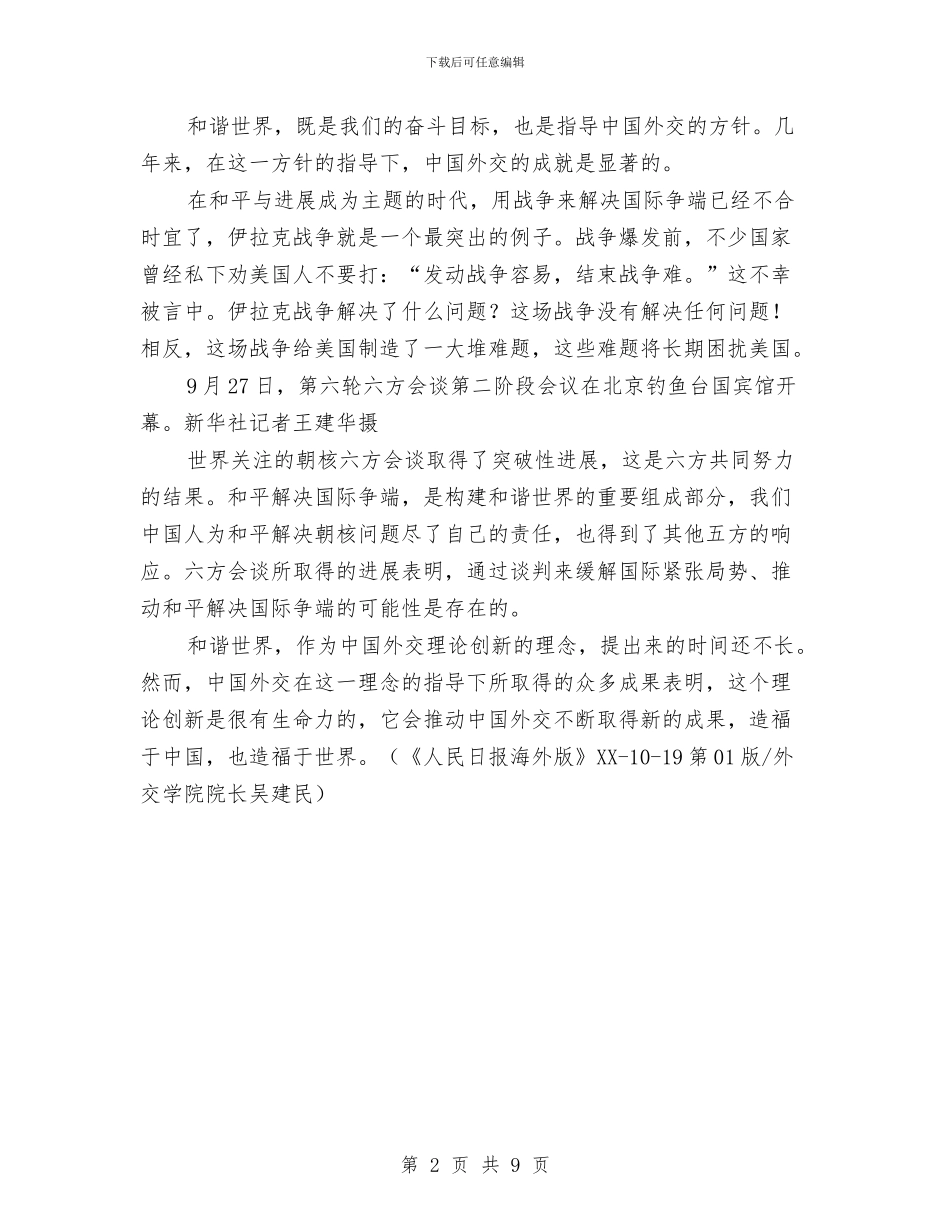 下载后可任意编辑

和谐世界，既是我们的奋斗目标，也是指导中国外交的方针。几年来，在这一方针的指导下，中国外交的成就是显著的。

在和平与进展成为主题的时代，用战争来解决国际争端已经不合时宜了，伊拉克战争就是一个最突出的例子。战争爆发前，不少国家曾经私下劝美国人不要打：“发动战争容易，结束战争难。”这不幸被言中。伊拉克战争解决了什么问题？这场战争没有解决任何问题！相反，这场战争给美国制造了一大堆难题，这些难题将长期困扰美国。

9月27日，第六轮六方会谈第二阶段会议在北京钓鱼台国宾馆开幕。新华社记者王建华摄

世界关注的朝核六方会谈取得了突破性进展，这是六方共同努力的结果。和平解决国际争端，是构建和谐世界的重要组成部分，我们中国人为和平解决朝核问题尽了自己的责任，也得到了其他五方的响应。六方会谈所取得的进展表明，通过谈判来缓解国际紧张局势、推动和平解决国际争端的可能性是存在的。

和谐世界，作为中国外交理论创新的理念，提出来的时间还不长。然而，中国外交在这一理念的指导下所取得的众多成果表明，这个理论创新是很有生命力的，它会推动中国外交不断取得新的成果，造福于中国，也造福于世界。（《人民日报海外版》XX-10-19第01版/外交学院院长吴建民）

第 2 页 共 9 页